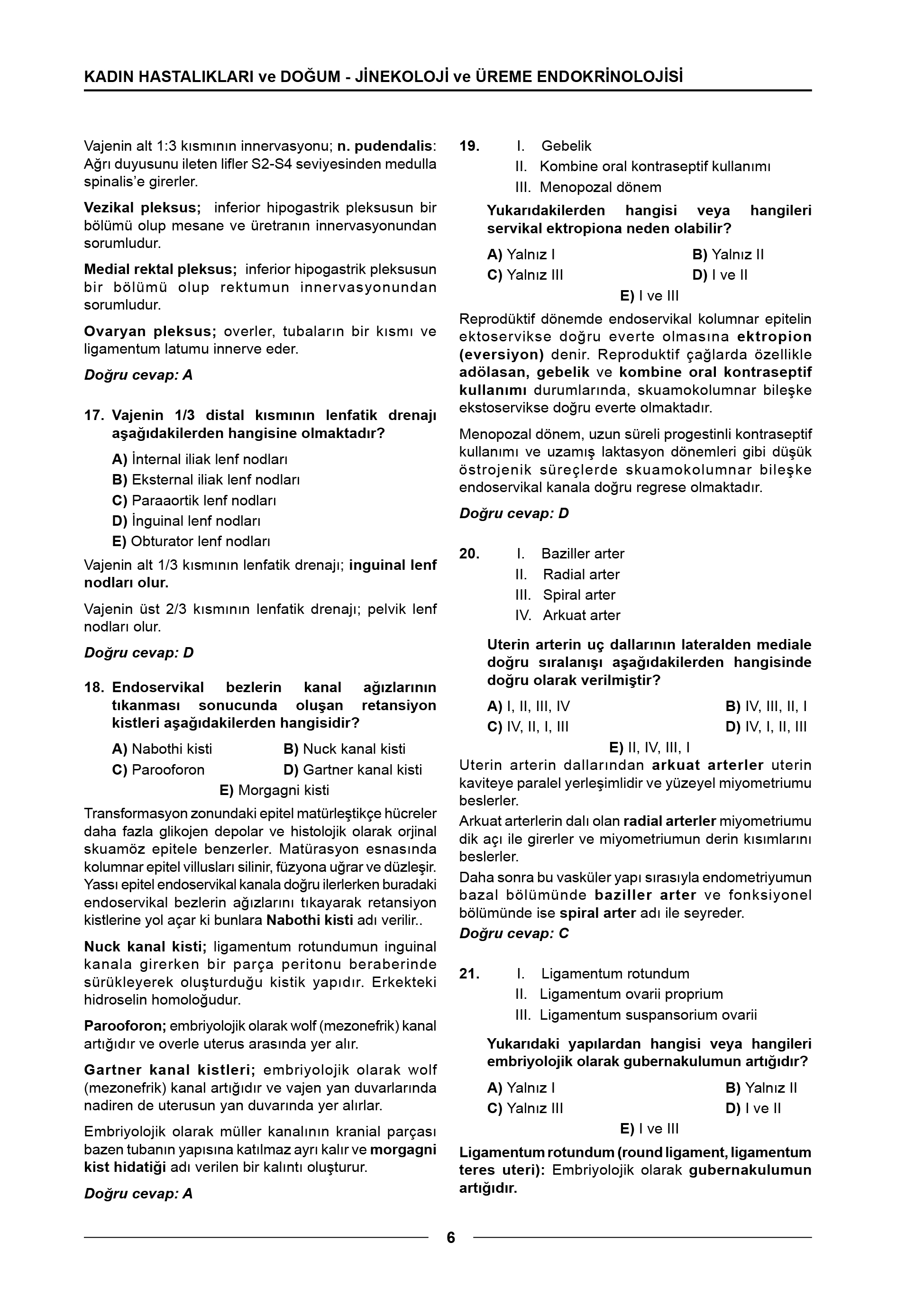 KADIN HASTALIKLARI ve DOĞUM - JİNEKOLOJİ ve ÜREME ENDOKRİNOLOJİSİ

Vajenin alt 1:3 kısmının innervasyonu; n. pudendalis: Ağrı duyusunu ileten lifler S2-S4 seviyesinden medulla spinalis'e girerler.

Vezikal pleksus; inferior hipogastrik pleksusun bir bölümü olup mesane ve üretranın innervasyonundan sorumludur.

Medial rektal pleksus; inferior hipogastrik pleksusun bir bölümü olup rektumun innervasyonundan sorumludur.

Ovaryan pleksus; overler, tubaların bir kısmı ve ligamentum latumu innerve eder.

Doğru cevap: A

17. Vajenin 1/3 distal kısmının lenfatik drenajı aşağıdakilerden hangisine olmaktadır?

A) İnternal iliak lenf nodları
B) Eksternal iliak lenf nodları
C) Paraaortik lenf nodları
D) İnguinal lenf nodları
E) Obturator lenf nodları

Vajenin alt 1/3 kısmının lenfatik drenajı; inguinal lenf nodları olur.

Vajenin üst 2/3 kısmının lenfatik drenajı; pelvik lenf nodları olur.

Doğru cevap: D

18. Endoservikal bezlerin kanal ağızlarının tıkanması sonucunda oluşan retansiyon kistleri aşağıdakilerden hangisidir?

A) Nabothi kisti
B) Nuck kanal kisti
C) Parooforon
D) Gartner kanal kisti
E) Morgagni kisti

Transformasyon zonundaki epitel matürleştikçe hücreler daha fazla glikojen depolar ve histolojik olarak orjinal skuamöz epitele benzerler. Matürasyon esnasında kolumnar epitel villusları silinir, füzyona uğrar ve düzleşir. Yassı epitel endoservikal kanala doğru ilerlerken buradaki endoservikal bezlerin ağızlarını tıkayarak retansiyon kistlerine yol açar ki bunlara Nabothi kisti adı verilir..

Nuck kanal kisti; ligamentum rotundumun inguinal kanala girerken bir parça peritonu beraberinde sürükleyerek oluşturduğu kistik yapıdır. Erkekteki hidroselin homoloğudur.

Parooforon; embriyolojik olarak wolf (mezonefrik) kanal artığıdır ve overle uterus arasında yer alır.

Gartner kanal kistleri; embriyolojik olarak wolf (mezonefrik) kanal artığıdır ve vajen yan duvarlarında nadiren de uterusun yan duvarında yer alırlar.

Embriyolojik olarak müller kanalının kranial parçası bazen tubanın yapısına katılmaz ayrı kalır ve morgagni kist hidatiği adı verilen bir kalıntı oluşturur.

Doğru cevap: A

19. I. Gebelik
II. Kombine oral kontraseptif kullanımı
III. Menopozal dönem

Yukarıdakilerden hangisi veya hangileri servikal ektropiona neden olabilir?

A) Yalnız I
B) Yalnız II
C) Yalnız III
D) I ve II
E) I ve III

Reprodüktif dönemde endoservikal kolumnar epitelin ektoservikse doğru everte olmasına ektropion (eversiyon) denir. Reproduktif çağlarda özellikle adölasan, gebelik ve kombine oral kontraseptif kullanımı durumlarında, skuamokolumnar bileşke ekstoservikse doğru everte olmaktadır.

Menopozal dönem, uzun süreli progestinli kontraseptif kullanımı ve uzamış laktasyon dönemleri gibi düşük östrojenik süreçlerde skuamokolumnar bileşke endoservikal kanala doğru regrese olmaktadır.

Doğru cevap: D

20. I. Baziller arter
II. Radial arter
III. Spiral arter
IV. Arkuat arter

Uterin arterin uç dallarının lateralden mediale doğru sıralanışı aşağıdakilerden hangisinde doğru olarak verilmiştir?

A) I, II, III, IV
B) IV, III, II, I
C) IV, II, I, III
D) IV, I, II, III
E) II, IV, III, I

Uterin arterin dallarından arkuat arterler uterin kaviteye paralel yerleşimlidir ve yüzeyel miyometriumu beslerler.

Arkuat arterlerin dalı olan radial arterler miyometriumu dik açı ile girerler ve miyometriumun derin kısımlarını beslerler.

Daha sonra bu vasküler yapı sırasıyla endometriyumun bazal bölümünde baziller arter ve fonksiyonel bölümünde ise spiral arter adı ile seyreder.

Doğru cevap: C

21. I. Ligamentum rotundum
II. Ligamentum ovarii proprium
III. Ligamentum suspansorium ovarii

Yukarıdaki yapılardan hangisi veya hangileri embriyolojik olarak gubernakulumun artığıdır?

A) Yalnız I
B) Yalnız II
C) Yalnız III
D) I ve II
E) I ve III

Ligamentum rotundum (round ligament, ligamentum teres uteri): Embriyolojik olarak gubernakulumun artığıdır.

6